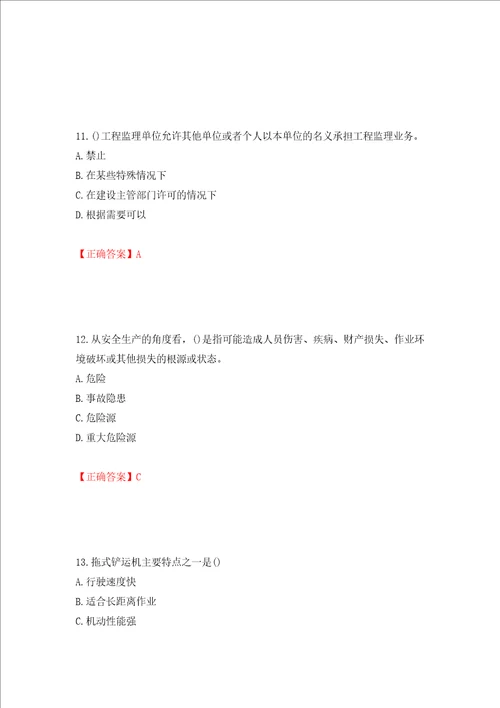 11. ()工程监理单位允许其他单位或者个人以本单位的名义承担工程监理业务。

A. 禁止

B. 在某些特殊情况下

C. 在建设主管部门许可的情况下

D. 根据需要可以

【正确答案】A

12. 从安全生产的角度看，()是指可能造成人员伤害、疾病、财产损失、作业环境破坏或其他损失的根源或状态。

A. 危险

B. 事故隐患

C. 危险源

D. 重大危险源

【正确答案】C

13. 拖式铲运机主要特点之一是()

A. 行驶速度快

B. 适合长距离作业

C. 机动性能强